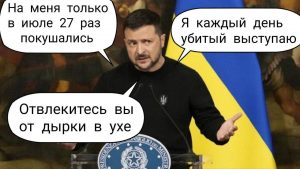 На меня только в июле 27 раз покушались

Я каждый день убитый выступаю

Отвлекитесь вы от дырки в ухе